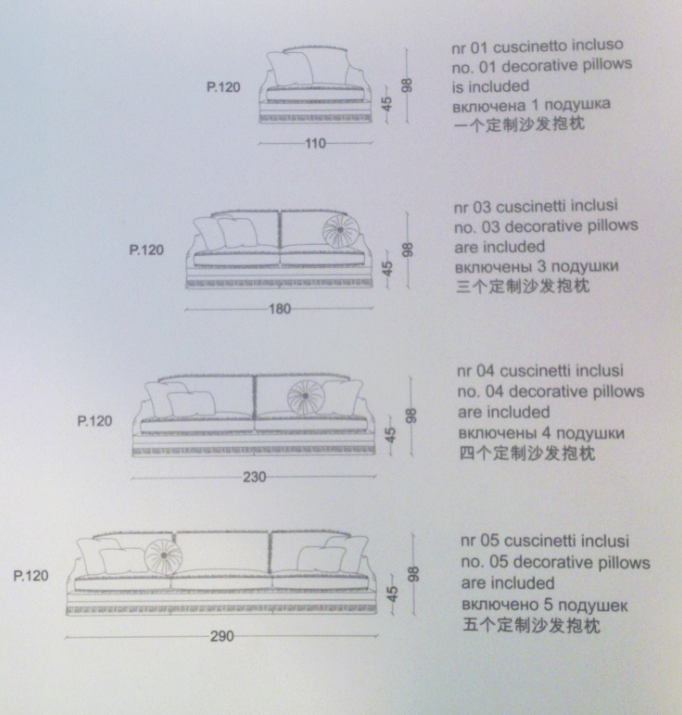 P.120

45

98

110

nr 01 cuscinetto incluso
no. 01 decorative pillows is included
включена 1 подушка
一个定制沙发抱枕

P.120

45

98

180

nr 03 cuscinetti inclusi
no. 03 decorative pillows are included
включены 3 подушки
三个定制沙发抱枕

P.120

45

98

230

nr 04 cuscinetti inclusi
no. 04 decorative pillows are included
включены 4 подушки
四个定制沙发抱枕

P.120

45

98

290

nr 05 cuscinetti inclusi
no. 05 decorative pillows are included
включено 5 подушек
五个定制沙发抱枕